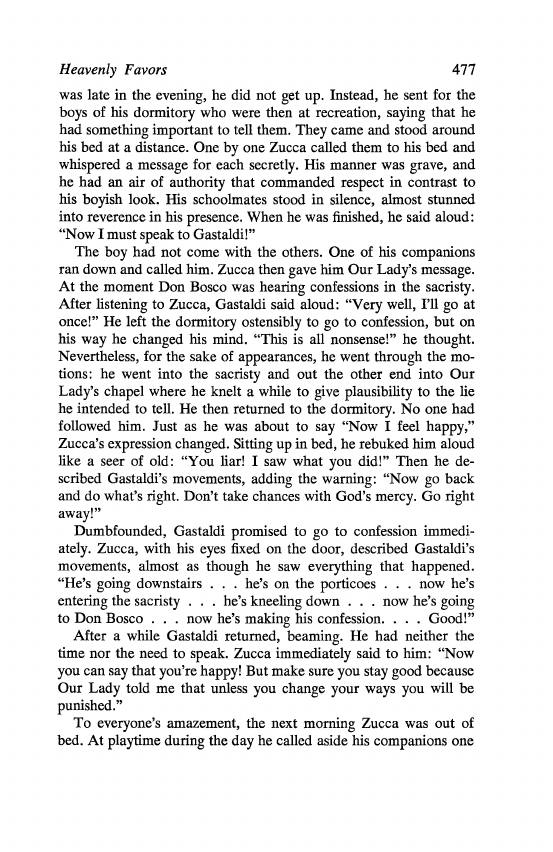 Heavenly Favors 477

was late in the evening, he did not get up. Instead, he sent for the boys of his dormitory who were then at recreation, saying that he had something important to tell them. They came and stood around his bed at a distance. One by one Zucca called them to his bed and whispered a message for each secretly. His manner was grave, and he had an air of authority that commanded respect in contrast to his boyish look. His schoolmates stood in silence, almost stunned into reverence in his presence. When he was finished, he said aloud: "Now I must speak to Gastaldi!"

The boy had not come with the others. One of his companions ran down and called him. Zucca then gave him Our Lady's message. At the moment Don Bosco was hearing confessions in the sacristy. After listening to Zucca, Gastaldi said aloud: "Very well, I'll go at once!" He left the dormitory ostensibly to go to confession, but on his way he changed his mind. "This is all nonsense!" he thought. Nevertheless, for the sake of appearances, he went through the motions: he went into the sacristy and out the other end into Our Lady's chapel where he knelt a while to give plausibility to the lie he intended to tell. He then returned to the dormitory. No one had followed him. Just as he was about to say "Now I feel happy," Zucca's expression changed. Sitting up in bed, he rebuked him aloud like a seer of old: "You liar! I saw what you did!" Then he described Gastaldi's movements, adding the warning: "Now go back and do what's right. Don't take chances with God's mercy. Go right away!"

Dumbfounded, Gastaldi promised to go to confession immediately. Zucca, with his eyes fixed on the door, described Gastaldi's movements, almost as though he saw everything that happened. "He's going downstairs . . . he's on the porticoes . . . now he's entering the sacristy . . . he's kneeling down . . . now he's going to Don Bosco . . . now he's making his confession. . . . Good!"

After a while Gastaldi returned, beaming. He had neither the time nor the need to speak. Zucca immediately said to him: "Now you can say that you're happy! But make sure you stay good because Our Lady told me that unless you change your ways you will be punished."

To everyone's amazement, the next morning Zucca was out of bed. At playtime during the day he called aside his companions one